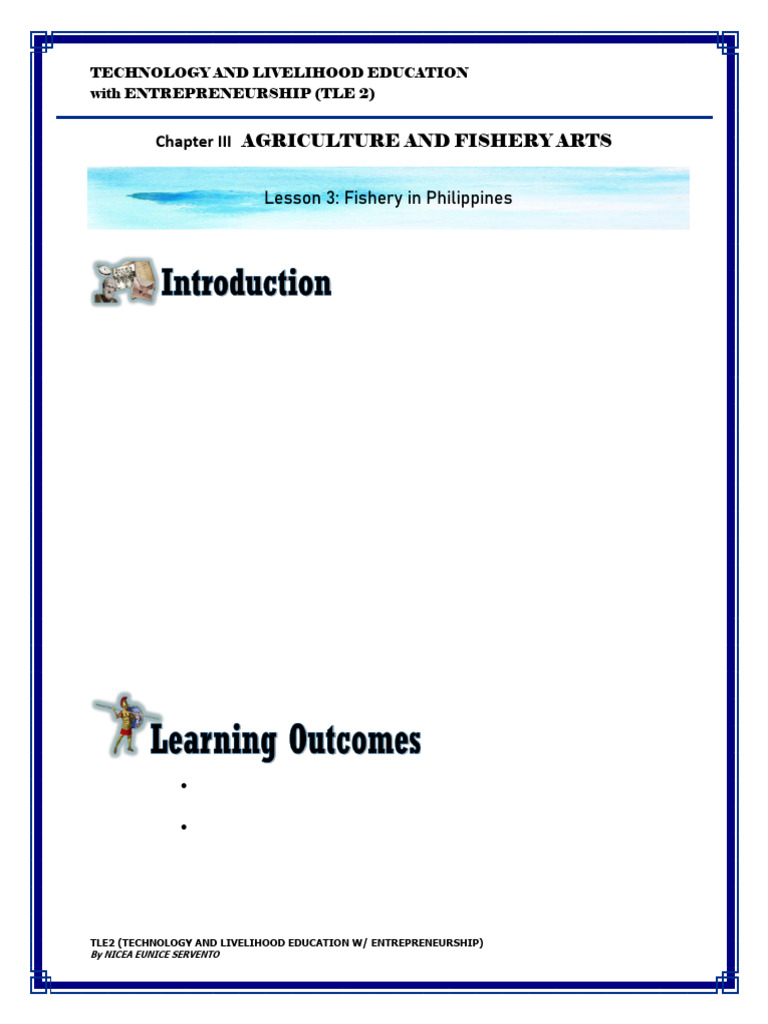 TECHNOLOGY AND LIVELIHOOD EDUCATION
with ENTREPRENEURSHIP (TLE 2)

Chapter III AGRICULTURE AND FISHERY ARTS

Lesson 3: Fishery in Philippines

Introduction

Learning Outcomes

•

•

TLE2 (TECHNOLOGY AND LIVELIHOOD EDUCATION W/ ENTREPRENEURSHIP)
By NICEA EUNICE SERVENTO